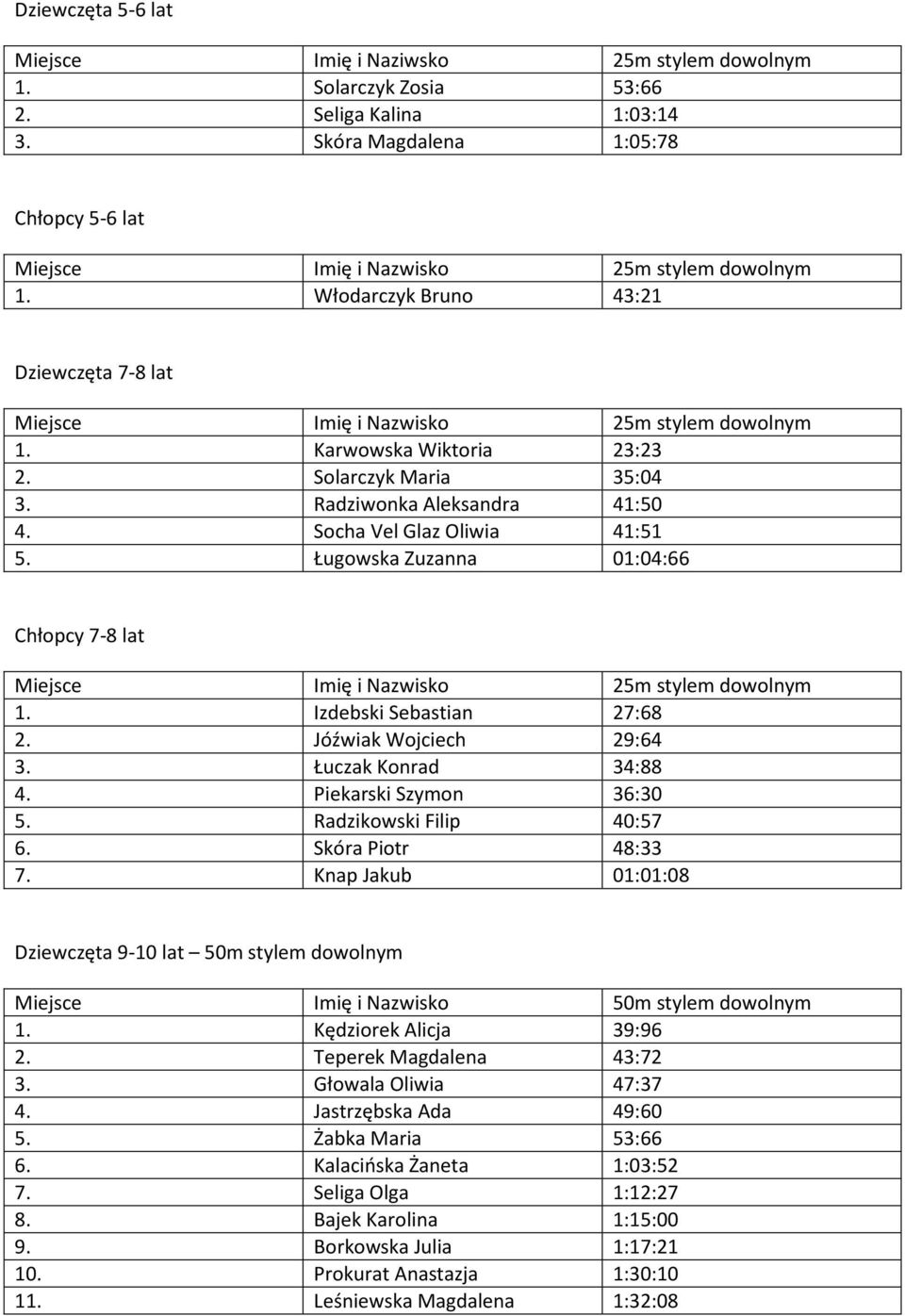 Dziewczęta 5-6 lat

| Miejsce | Imię i Naziwsko | 25m stylem dowolnym |
|---|---|---|
| 1. | Solarczyk Zosia | 53:66 |
| 2. | Seliga Kalina | 1:03:14 |
| 3. | Skóra Magdalena | 1:05:78 |

Chłopcy 5-6 lat

| Miejsce | Imię i Nazwisko | 25m stylem dowolnym |
|---|---|---|
| 1. | Włodarczyk Bruno | 43:21 |

Dziewczęta 7-8 lat

| Miejsce | Imię i Nazwisko | 25m stylem dowolnym |
|---|---|---|
| 1. | Karwowska Wiktoria | 23:23 |
| 2. | Solarczyk Maria | 35:04 |
| 3. | Radziwonka Aleksandra | 41:50 |
| 4. | Socha Vel Glaz Oliwia | 41:51 |
| 5. | Ługowska Zuzanna | 01:04:66 |

Chłopcy 7-8 lat

| Miejsce | Imię i Nazwisko | 25m stylem dowolnym |
|---|---|---|
| 1. | Izdebski Sebastian | 27:68 |
| 2. | Jóźwiak Wojciech | 29:64 |
| 3. | Łuczak Konrad | 34:88 |
| 4. | Piekarski Szymon | 36:30 |
| 5. | Radzikowski Filip | 40:57 |
| 6. | Skóra Piotr | 48:33 |
| 7. | Knap Jakub | 01:01:08 |

Dziewczęta 9-10 lat – 50m stylem dowolnym

| Miejsce | Imię i Nazwisko | 50m stylem dowolnym |
|---|---|---|
| 1. | Kędziorek Alicja | 39:96 |
| 2. | Teperek Magdalena | 43:72 |
| 3. | Głowala Oliwia | 47:37 |
| 4. | Jastrzębska Ada | 49:60 |
| 5. | Żabka Maria | 53:66 |
| 6. | Kalacińska Żaneta | 1:03:52 |
| 7. | Seliga Olga | 1:12:27 |
| 8. | Bajek Karolina | 1:15:00 |
| 9. | Borkowska Julia | 1:17:21 |
| 10. | Prokurat Anastazja | 1:30:10 |
| 11. | Leśniewska Magdalena | 1:32:08 |